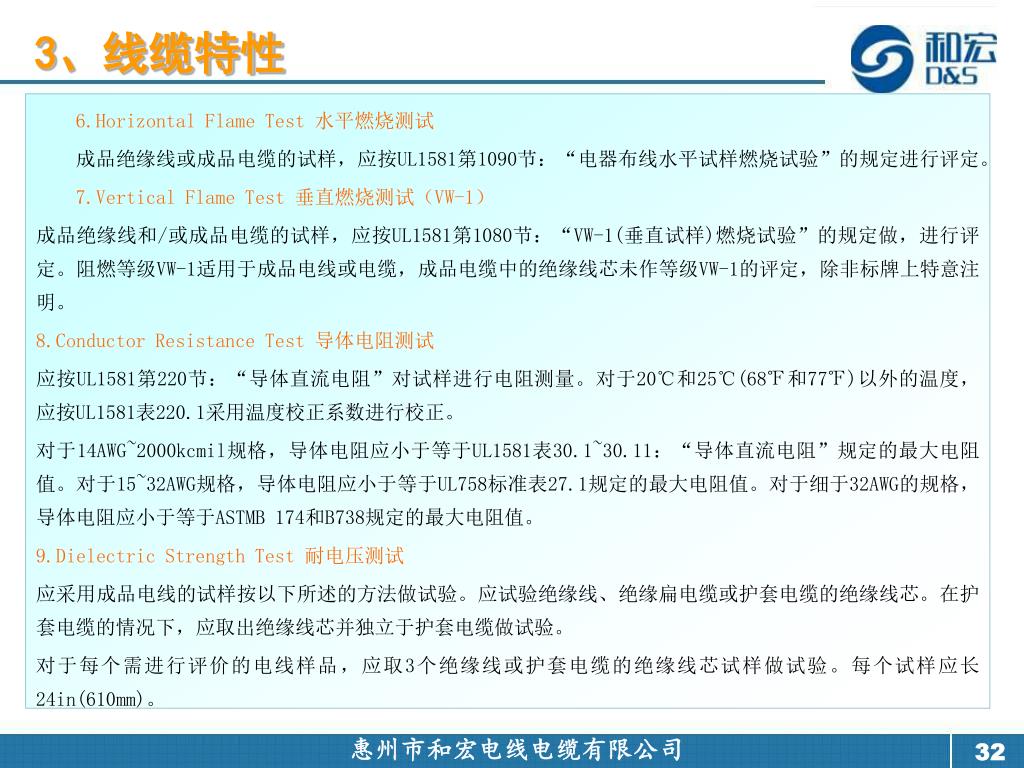 3、线缆特性

和宏
D&S

6.Horizontal Flame Test 水平燃烧测试

成品绝缘线或成品电缆的试样，应按UL1581第1090节：“电器布线水平试样燃烧试验”的规定进行评定。

7.Vertical Flame Test 垂直燃烧测试（VW-1）

成品绝缘线和/或成品电缆的试样，应按UL1581第1080节：“VW-1(垂直试样)燃烧试验”的规定做，进行评定。阻燃等级VW-1适用于成品电线或电缆，成品电缆中的绝缘线芯未作等级VW-1的评定，除非标牌上特意注明。

8.Conductor Resistance Test 导体电阻测试

应按UL1581第220节：“导体直流电阻”对试样进行电阻测量。对于20℃和25℃(68℉和77℉)以外的温度，应按UL1581表220.1采用温度校正系数进行校正。

对于14AWG~2000kcmil规格，导体电阻应小于等于UL1581表30.1~30.11：“导体直流电阻”规定的最大电阻值。对于15~32AWG规格，导体电阻应小于等于UL758标准表27.1规定的最大电阻值。对于细于32AWG的规格，导体电阻应小于等于ASTMB 174和B738规定的最大电阻值。

9.Dielectric Strength Test 耐电压测试

应采用成品电线的试样按以下所述的方法做试验。应试验绝缘线、绝缘扁电缆或护套电缆的绝缘线芯。在护套电缆的情况下，应取出绝缘线芯并独立于护套电缆做试验。

对于每个需进行评价的电线样品，应取3个绝缘线或护套电缆的绝缘线芯试样做试验。每个试样应长24in(610mm)。

惠州市和宏电线电缆有限公司

32